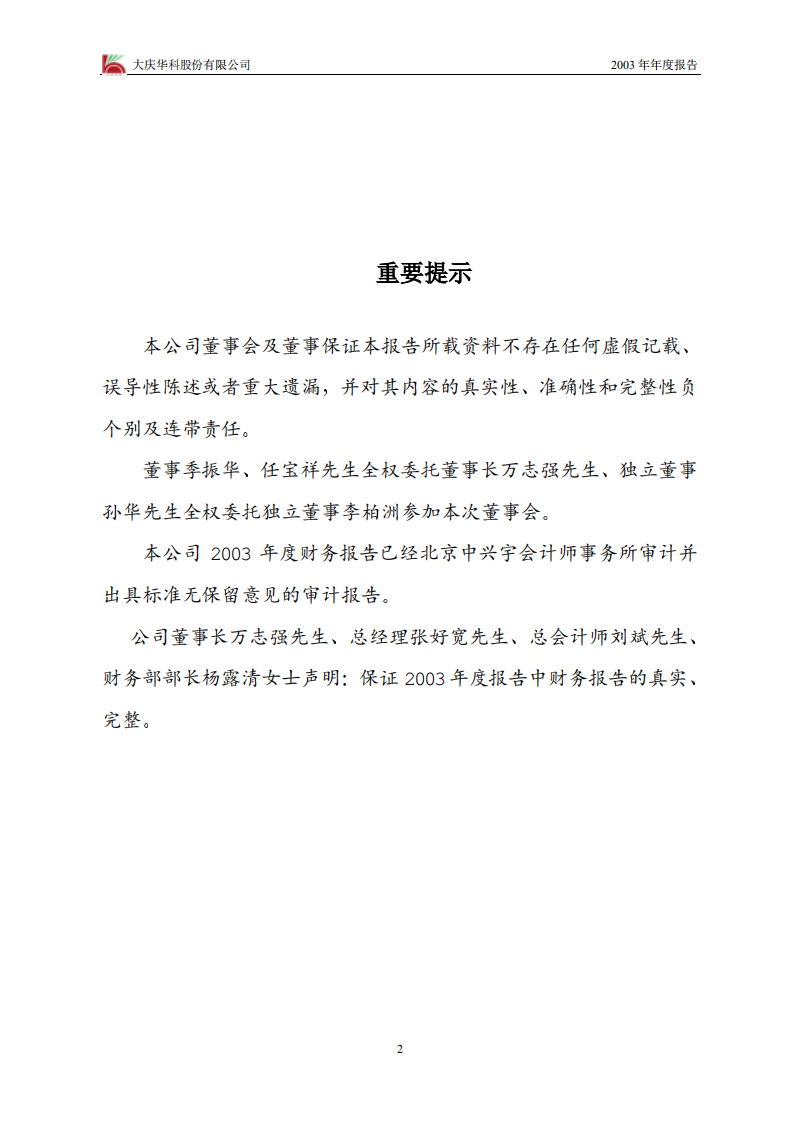 大庆华科股份有限公司

2003 年年度报告

重要提示

本公司董事会及董事保证本报告所载资料不存在任何虚假记载、误导性陈述或者重大遗漏，并对其内容的真实性、准确性和完整性负个别及连带责任。

董事季振华、任宝祥先生全权委托董事长万志强先生、独立董事孙华先生全权委托独立董事李柏洲参加本次董事会。

本公司 2003 年度财务报告已经北京中兴宇会计师事务所审计并出具标准无保留意见的审计报告。

公司董事长万志强先生、总经理张好宽先生、总会计师刘斌先生、财务部部长杨露清女士声明：保证 2003 年度报告中财务报告的真实、完整。

2